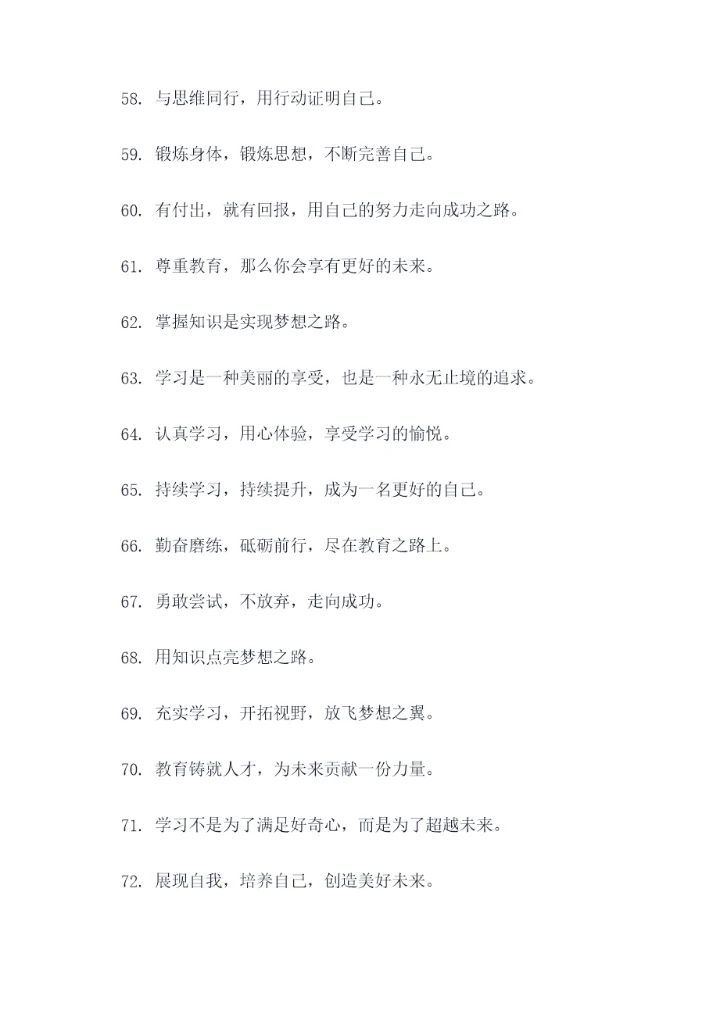 58. 与思维同行，用行动证明自己。

59. 锻炼身体，锻炼思想，不断完善自己。

60. 有付出，就有回报，用自己的努力走向成功之路。

61. 尊重教育，那么你会享有更好的未来。

62. 掌握知识是实现梦想之路。

63. 学习是一种美丽的享受，也是一种永无止境的追求。

64. 认真学习，用心体验，享受学习的愉悦。

65. 持续学习，持续提升，成为一名更好的自己。

66. 勤奋磨练，砥砺前行，尽在教育之路上。

67. 勇敢尝试，不放弃，走向成功。

68. 用知识点亮梦想之路。

69. 充实学习，开拓视野，放飞梦想之翼。

70. 教育铸就人才，为未来贡献一份力量。

71. 学习不是为了满足好奇心，而是为了超越未来。

72. 展现自我，培养自己，创造美好未来。